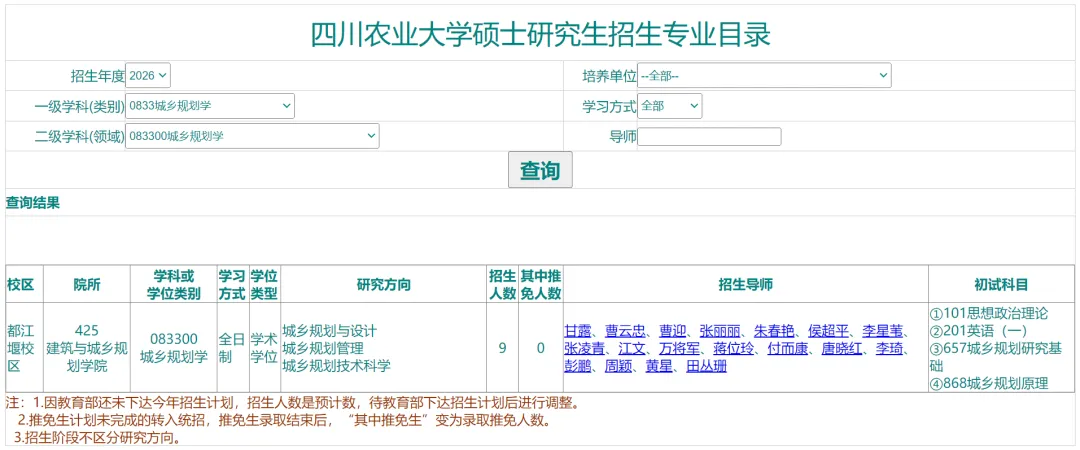 四川农业大学硕士研究生招生专业目录

招生年度 2026

培养单位 --全部--

一级学科(类别) 0833城乡规划学

学习方式 全部

二级学科(领域) 083300城乡规划学

导师

查询

查询结果

| 校区 | 院所 | 学科或学位类别 | 学习方式 | 学位类型 | 研究方向 | 招生人数 | 其中推免人数 | 招生导师 | 初试科目 |
|---|---|---|---|---|---|---|---|---|---|
| 都江堰校区 | 425 建筑与城乡规划学院 | 083300 城乡规划学 | 全日制 | 学术学位 | 城乡规划与设计 城乡规划管理 城乡规划技术科学 | 9 | 0 | 甘露、曹云忠、曹迎、张丽丽、朱春艳、侯超平、李星苇、张凌青、江文、万将军、蒋位玲、付而康、唐晓红、李琦、彭鹏、周颖、黄星、田丛珊 | ①101思想政治理论 ②201英语（一） ③657城乡规划研究基础 ④868城乡规划原理 |

注：1.因教育部还未下达今年招生计划，招生人数是预计数，待教育部下达招生计划后进行调整。
2.推免生计划未完成的转入统招，推免生录取结束后，“其中推免生”变为录取推免人数。
3.招生阶段不区分研究方向。